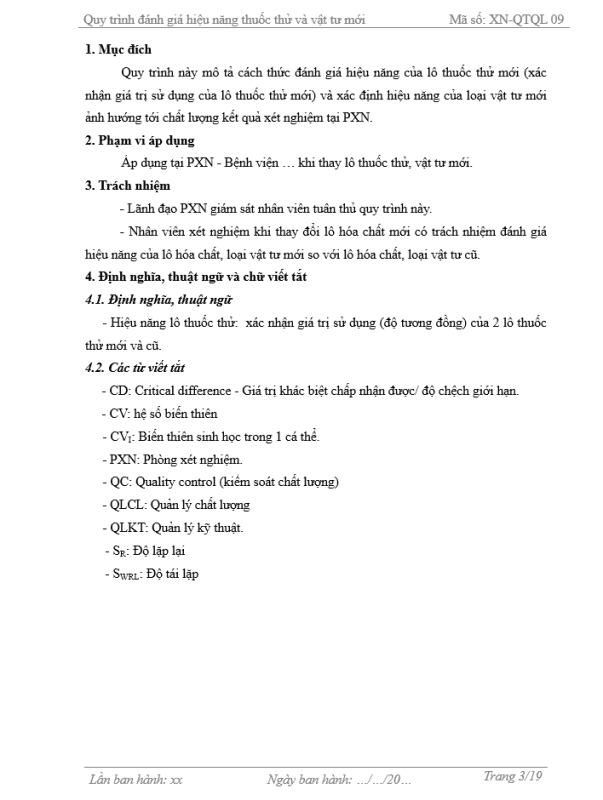 Quy trình đánh giá hiệu năng thuốc thử và vật tư mới Mã số: XN-QTQL 09

1. Mục đích

Quy trình này mô tả cách thức đánh giá hiệu năng của lô thuốc thử mới (xác nhận giá trị sử dụng của lô thuốc thử mới) và xác định hiệu năng của loại vật tư mới ảnh hưởng tới chất lượng kết quả xét nghiệm tại PXN.

2. Phạm vi áp dụng

Áp dụng tại PXN - Bệnh viện … khi thay lô thuốc thử, vật tư mới.

3. Trách nhiệm

- Lãnh đạo PXN giám sát nhân viên tuân thủ quy trình này.

- Nhân viên xét nghiệm khi thay đổi lô hóa chất mới có trách nhiệm đánh giá hiệu năng của lô hóa chất, loại vật tư mới so với lô hóa chất, loại vật tư cũ.

4. Định nghĩa, thuật ngữ và chữ viết tắt

4.1. Định nghĩa, thuật ngữ

- Hiệu năng lô thuốc thử: xác nhận giá trị sử dụng (độ tương đồng) của 2 lô thuốc thử mới và cũ.

4.2. Các từ viết tắt

- CD: Critical difference - Giá trị khác biệt chấp nhận được/ độ chệch giới hạn.

- CV: hệ số biến thiên

- $CV_I$: Biến thiên sinh học trong 1 cá thể.

- PXN: Phòng xét nghiệm.

- QC: Quality control (kiểm soát chất lượng)

- QLCL: Quản lý chất lượng

- QLKT: Quản lý kỹ thuật.

- $S_R$: Độ lặp lại

- $S_{WRL}$: Độ tái lặp

Lần ban hành: xx Ngày ban hành: …/…/20… Trang 3/19